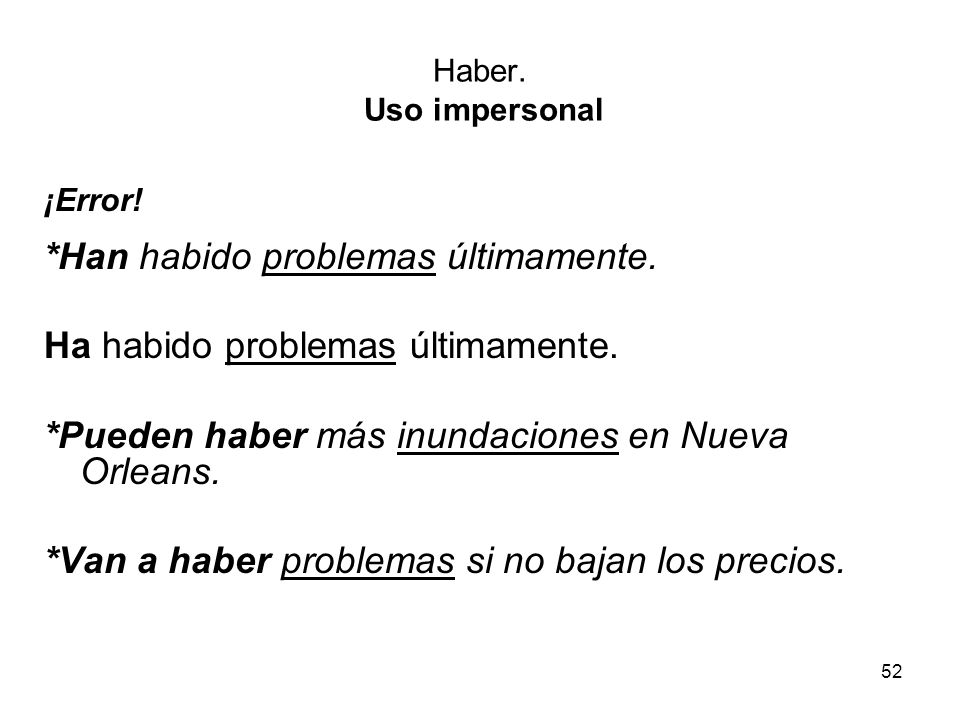 Haber.
Uso impersonal

¡Error!

*Han habido problemas últimamente.

Ha habido problemas últimamente.

*Pueden haber más inundaciones en Nueva Orleans.

*Van a haber problemas si no bajan los precios.

52